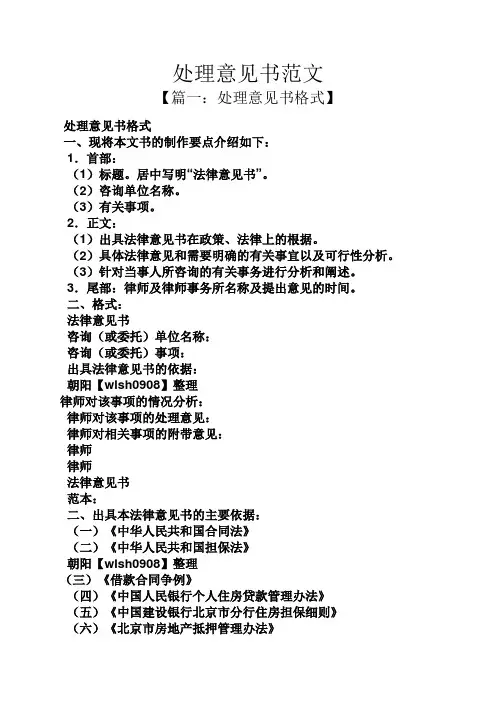 处理意见书范文
【篇一：处理意见书格式】

处理意见书格式
一、现将本文书的制作要点介绍如下：
1．首部：
（1）标题。居中写明“法律意见书”。
（2）咨询单位名称。
（3）有关事项。
2．正文：
（1）出具法律意见书在政策、法律上的根据。
（2）具体法律意见和需要明确的有关事宜以及可行性分析。
（3）针对当事人所咨询的有关事务进行分析和阐述。
3．尾部：律师及律师事务所名称及提出意见的时间。
二、格式：
法律意见书
咨询（或委托）单位名称：
咨询（或委托）事项：
出具法律意见书的依据：
朝阳【wlsh0908】整理
律师对该事项的情况分析：
律师对该事项的处理意见：
律师对相关事项的附带意见：
律师
律师
法律意见书
范本：
二、出具本法律意见书的主要依据：
（一）《中华人民共和国合同法》
（二）《中华人民共和国担保法》
朝阳【wlsh0908】整理
（三）《借款合同争例》
（四）《中国人民银行个人住房贷款管理办法》
（五）《中国建设银行北京市分行住房担保细则》
（六）《北京市房地产抵押管理办法》